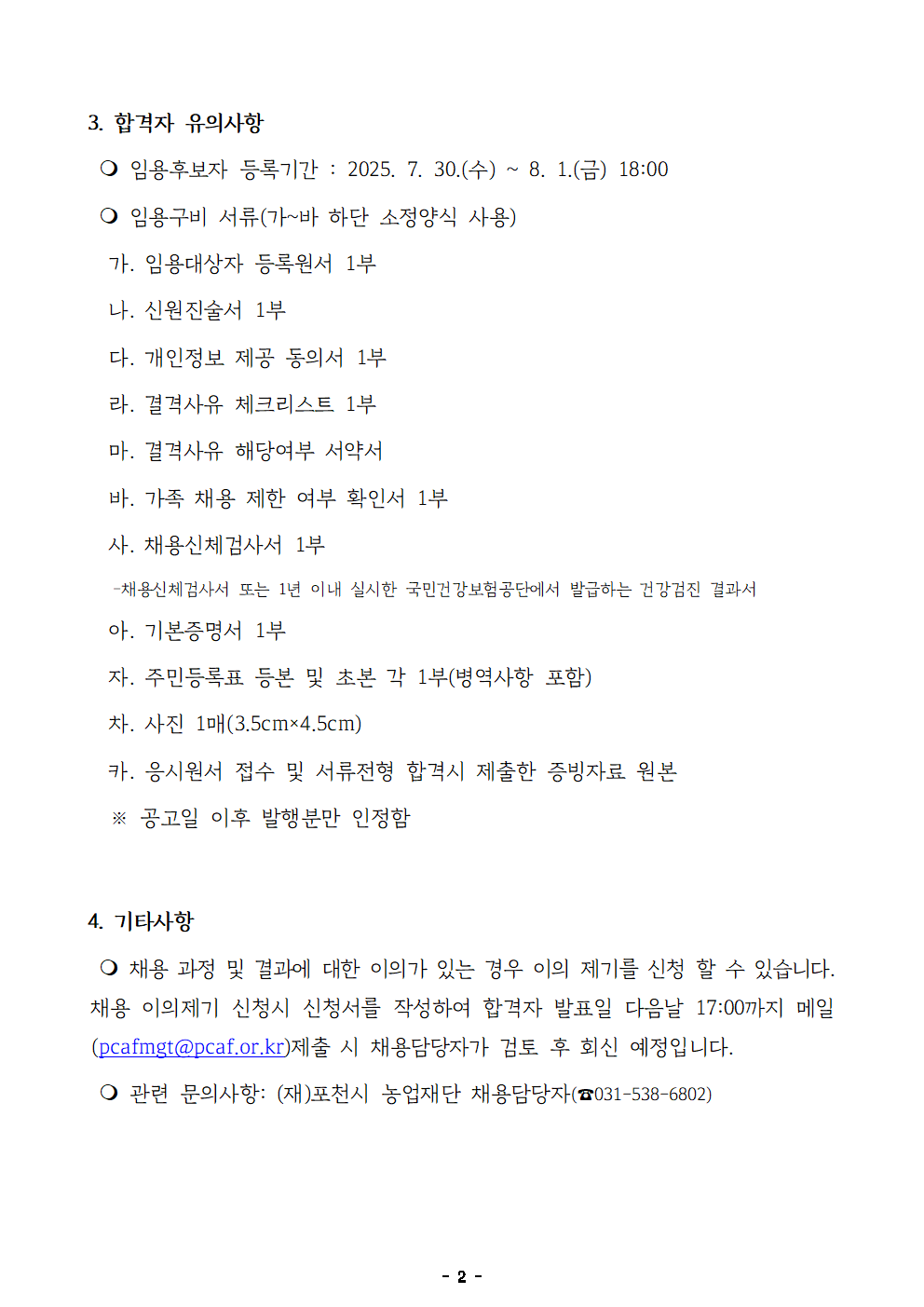 3. 합격자 유의사항

❍ 임용후보자 등록기간 : 2025. 7. 30.(수) ~ 8. 1.(금) 18:00

❍ 임용구비 서류(가~바 하단 소정양식 사용)

가. 임용대상자 등록원서 1부

나. 신원진술서 1부

다. 개인정보 제공 동의서 1부

라. 결격사유 체크리스트 1부

마. 결격사유 해당여부 서약서

바. 가족 채용 제한 여부 확인서 1부

사. 채용신체검사서 1부

-채용신체검사서 또는 1년 이내 실시한 국민건강보험공단에서 발급하는 건강검진 결과서

아. 기본증명서 1부

자. 주민등록표 등본 및 초본 각 1부(병역사항 포함)

차. 사진 1매(3.5cm×4.5cm)

카. 응시원서 접수 및 서류전형 합격시 제출한 증빙자료 원본

※ 공고일 이후 발행분만 인정함

4. 기타사항

❍ 채용 과정 및 결과에 대한 이의가 있는 경우 이의 제기를 신청 할 수 있습니다. 채용 이의제기 신청시 신청서를 작성하여 합격자 발표일 다음날 17:00까지 메일(pcafmgt@pcaf.or.kr)제출 시 채용담당자가 검토 후 회신 예정입니다.

❍ 관련 문의사항: (재)포천시 농업재단 채용담당자(☎031-538-6802)

- 2 -